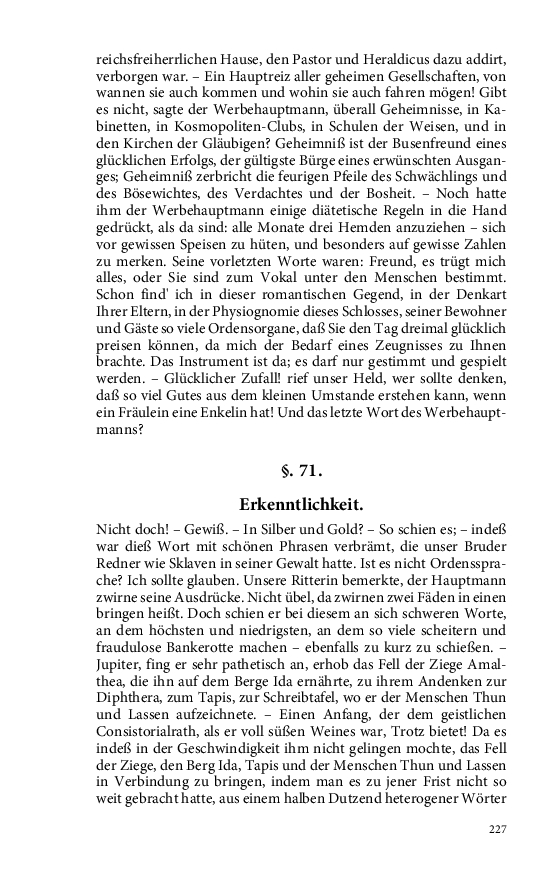 reichsfreiherrlichen Hause, den Pastor und Heraldicus dazu addirt, verborgen war. – Ein Hauptreiz aller geheimen Gesellschaften, von wannen sie auch kommen und wohin sie auch fahren mögen! Gibt es nicht, sagte der Werbehauptmann, überall Geheimnisse, in Kabinetten, in Kosmopoliten-Clubs, in Schulen der Weisen, und in den Kirchen der Gläubigen? Geheimniß ist der Busenfreund eines glücklichen Erfolgs, der gültigste Bürge eines erwünschten Ausganges; Geheimniß zerbricht die feurigen Pfeile des Schwächlings und des Bösewichtes, des Verdachtes und der Bosheit. – Noch hatte ihm der Werbehauptmann einige diätetische Regeln in die Hand gedrückt, als da sind: alle Monate drei Hemden anzuziehen – sich vor gewissen Speisen zu hüten, und besonders auf gewisse Zahlen zu merken. Seine vorletzten Worte waren: Freund, es trügt mich alles, oder Sie sind zum Vokal unter den Menschen bestimmt. Schon find' ich in dieser romantischen Gegend, in der Denkart Ihrer Eltern, in der Physiognomie dieses Schlosses, seiner Bewohner und Gäste so viele Ordensorgane, daß Sie den Tag dreimal glücklich preisen können, da mich der Bedarf eines Zeugnisses zu Ihnen brachte. Das Instrument ist da; es darf nur gestimmt und gespielt werden. – Glücklicher Zufall! rief unser Held, wer sollte denken, daß so viel Gutes aus dem kleinen Umstande erstehen kann, wenn ein Fräulein eine Enkelin hat! Und das letzte Wort des Werbehauptmanns?

§. 71.

Erkenntlichkeit.

Nicht doch! – Gewiß. – In Silber und Gold? – So schien es; – indeß war dieß Wort mit schönen Phrasen verbrämt, die unser Bruder Redner wie Sklaven in seiner Gewalt hatte. Ist es nicht Ordenssprache? Ich sollte glauben. Unsere Ritterin bemerkte, der Hauptmann zwirne seine Ausdrücke. Nicht übel, da zwirnen zwei Fäden in einen bringen heißt. Doch schien er bei diesem an sich schweren Worte, an dem höchsten und niedrigsten, an dem so viele scheitern und fraudulose Bankerotte machen – ebenfalls zu kurz zu schießen. – Jupiter, fing er sehr pathetisch an, erhob das Fell der Ziege Amalthea, die ihn auf dem Berge Ida ernährte, zu ihrem Andenken zur Diphthera, zum Tapis, zur Schreibtafel, wo er der Menschen Thun und Lassen aufzeichnete. – Einen Anfang, der dem geistlichen Consistorialrath, als er voll süßen Weines war, Trotz bietet! Da es indeß in der Geschwindigkeit ihm nicht gelingen mochte, das Fell der Ziege, den Berg Ida, Tapis und der Menschen Thun und Lassen in Verbindung zu bringen, indem man es zu jener Frist nicht so weit gebracht hatte, aus einem halben Dutzend heterogener Wörter

227